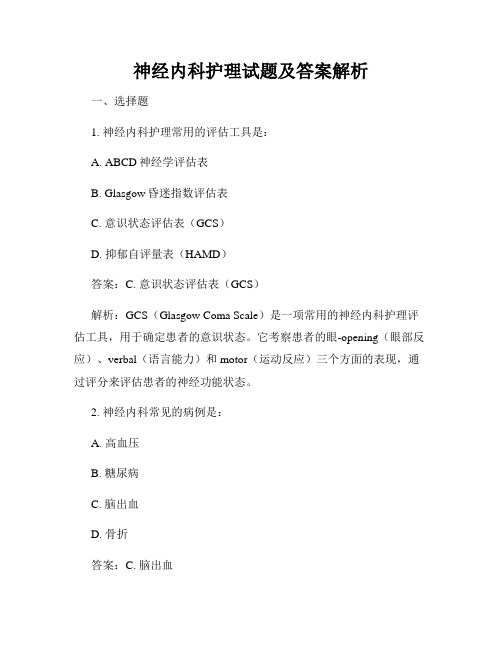 神经内科护理试题及答案解析

一、选择题

1. 神经内科护理常用的评估工具是：

A. ABCD 神经学评估表

B. Glasgow 昏迷指数评估表

C. 意识状态评估表（GCS）

D. 抑郁自评量表（HAMD）

答案：C. 意识状态评估表（GCS）

解析：GCS（Glasgow Coma Scale）是一项常用的神经内科护理评估工具，用于确定患者的意识状态。它考察患者的眼-opening（眼部反应）、verbal（语言能力）和 motor（运动反应）三个方面的表现，通过评分来评估患者的神经功能状态。

2. 神经内科常见的病例是：

A. 高血压

B. 糖尿病

C. 脑出血

D. 骨折

答案：C. 脑出血